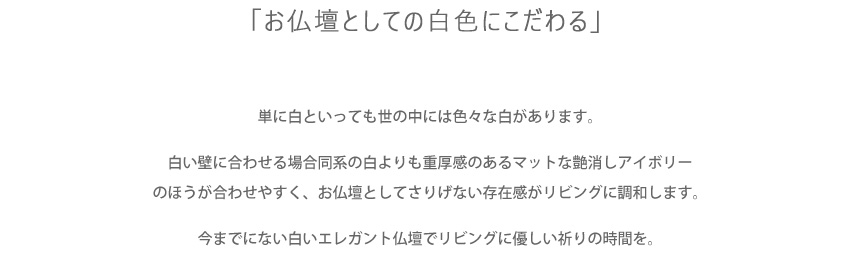 「お仏壇としての白色にこだわる」

単に白といっても世の中には色々な白があります。

白い壁に合わせる場合同系の白よりも重厚感のあるマットな艶消しアイボリーのほうが合わせやすく、お仏壇としてさりげない存在感がリビングに調和します。

今までにない白いエレガント仏壇でリビングに優しい祈りの時間を。